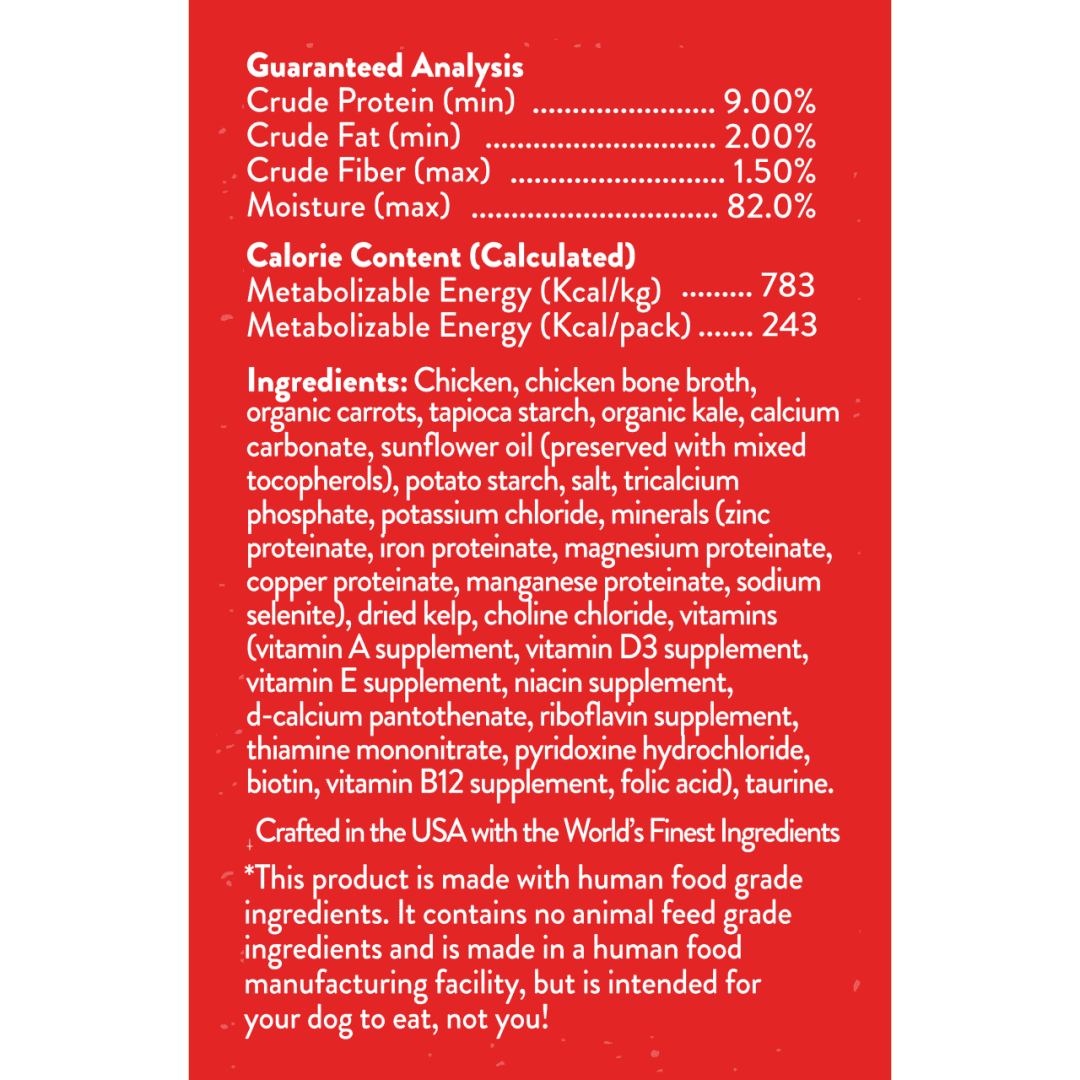 Guaranteed Analysis
Crude Protein (min) 9.00%
Crude Fat (min) 2.00%
Crude Fiber (max) 1.50%
Moisture (max) 82.0%

Calorie Content (Calculated)
Metabolizable Energy (Kcal/kg) 783
Metabolizable Energy (Kcal/pack) 243

Ingredients: Chicken, chicken bone broth, organic carrots, tapioca starch, organic kale, calcium carbonate, sunflower oil (preserved with mixed tocopherols), potato starch, salt, tricalcium phosphate, potassium chloride, minerals (zinc proteinate, iron proteinate, magnesium proteinate, copper proteinate, manganese proteinate, sodium selenite), dried kelp, choline chloride, vitamins (vitamin A supplement, vitamin D3 supplement, vitamin E supplement, niacin supplement, d-calcium pantothenate, riboflavin supplement, thiamine mononitrate, pyridoxine hydrochloride, biotin, vitamin B12 supplement, folic acid), taurine.

Crafted in the USA with the World's Finest Ingredients

*This product is made with human food grade ingredients. It contains no animal feed grade ingredients and is made in a human food manufacturing facility, but is intended for your dog to eat, not you!